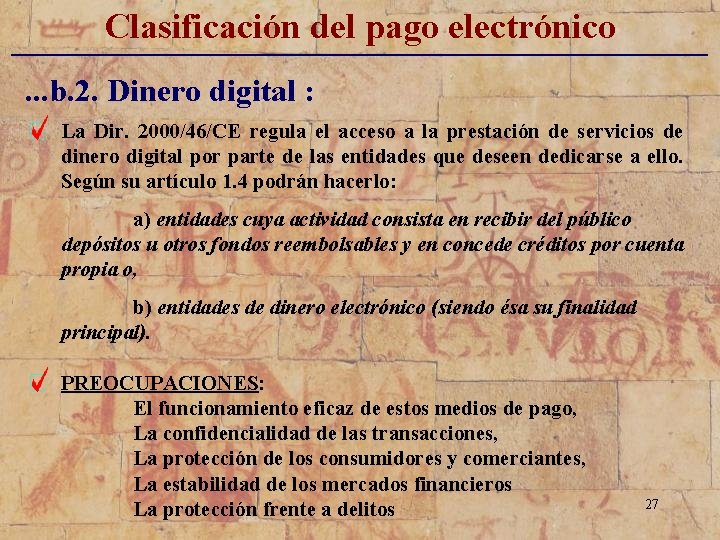 Clasificación del pago electrónico

...b.2. Dinero digital :

✓ La Dir. 2000/46/CE regula el acceso a la prestación de servicios de dinero digital por parte de las entidades que deseen dedicarse a ello. Según su artículo 1.4 podrán hacerlo:

a) entidades cuya actividad consista en recibir del público depósitos u otros fondos reembolsables y en concede créditos por cuenta propia o,

b) entidades de dinero electrónico (siendo ésa su finalidad principal).

✓ PREOCUPACIONES:
El funcionamiento eficaz de estos medios de pago,
La confidencialidad de las transacciones,
La protección de los consumidores y comerciantes,
La estabilidad de los mercados financieros
La protección frente a delitos

27